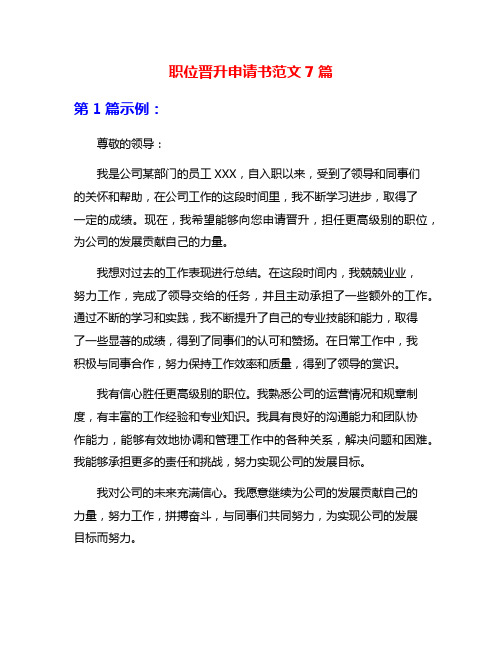 职位晋升申请书范文 7 篇

第 1 篇示例：

尊敬的领导：

我是公司某部门的员工 XXX，自入职以来，受到了领导和同事们的关怀和帮助，在公司工作的这段时间里，我不断学习进步，取得了一定的成绩。现在，我希望能够向您申请晋升，担任更高级别的职位，为公司的发展贡献自己的力量。

我想对过去的工作表现进行总结。在这段时间内，我兢兢业业，努力工作，完成了领导交给的任务，并且主动承担了一些额外的工作。通过不断的学习和实践，我不断提升了自己的专业技能和能力，取得了一些显著的成绩，得到了同事们的认可和赞扬。在日常工作中，我积极与同事合作，努力保持工作效率和质量，得到了领导的赏识。

我有信心胜任更高级别的职位。我熟悉公司的运营情况和规章制度，有丰富的工作经验和专业知识。我具有良好的沟通能力和团队协作能力，能够有效地协调和管理工作中的各种关系，解决问题和困难。我能够承担更多的责任和挑战，努力实现公司的发展目标。

我对公司的未来充满信心。我愿意继续为公司的发展贡献自己的力量，努力工作，拼搏奋斗，与同事们共同努力，为实现公司的发展目标而努力。